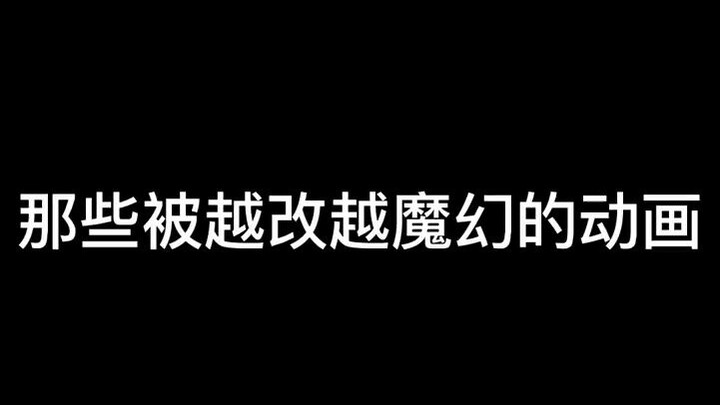 那些被越改越魔幻的动画